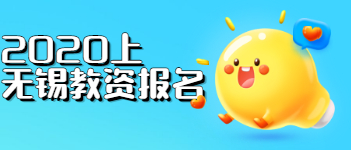 2020上
无锡教资报名